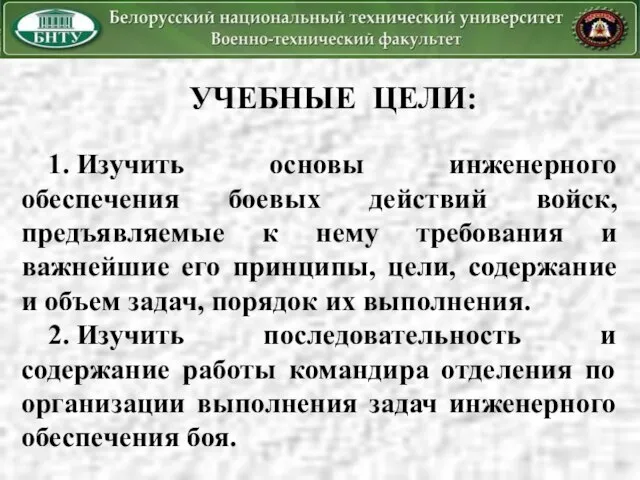 БНТУ

Белорусский национальный технический университет
Военно-технический факультет

УЧЕБНЫЕ ЦЕЛИ:

1. Изучить основы инженерного обеспечения боевых действий войск, предъявляемые к нему требования и важнейшие его принципы, цели, содержание и объем задач, порядок их выполнения.

2. Изучить последовательность и содержание работы командира отделения по организации выполнения задач инженерного обеспечения боя.